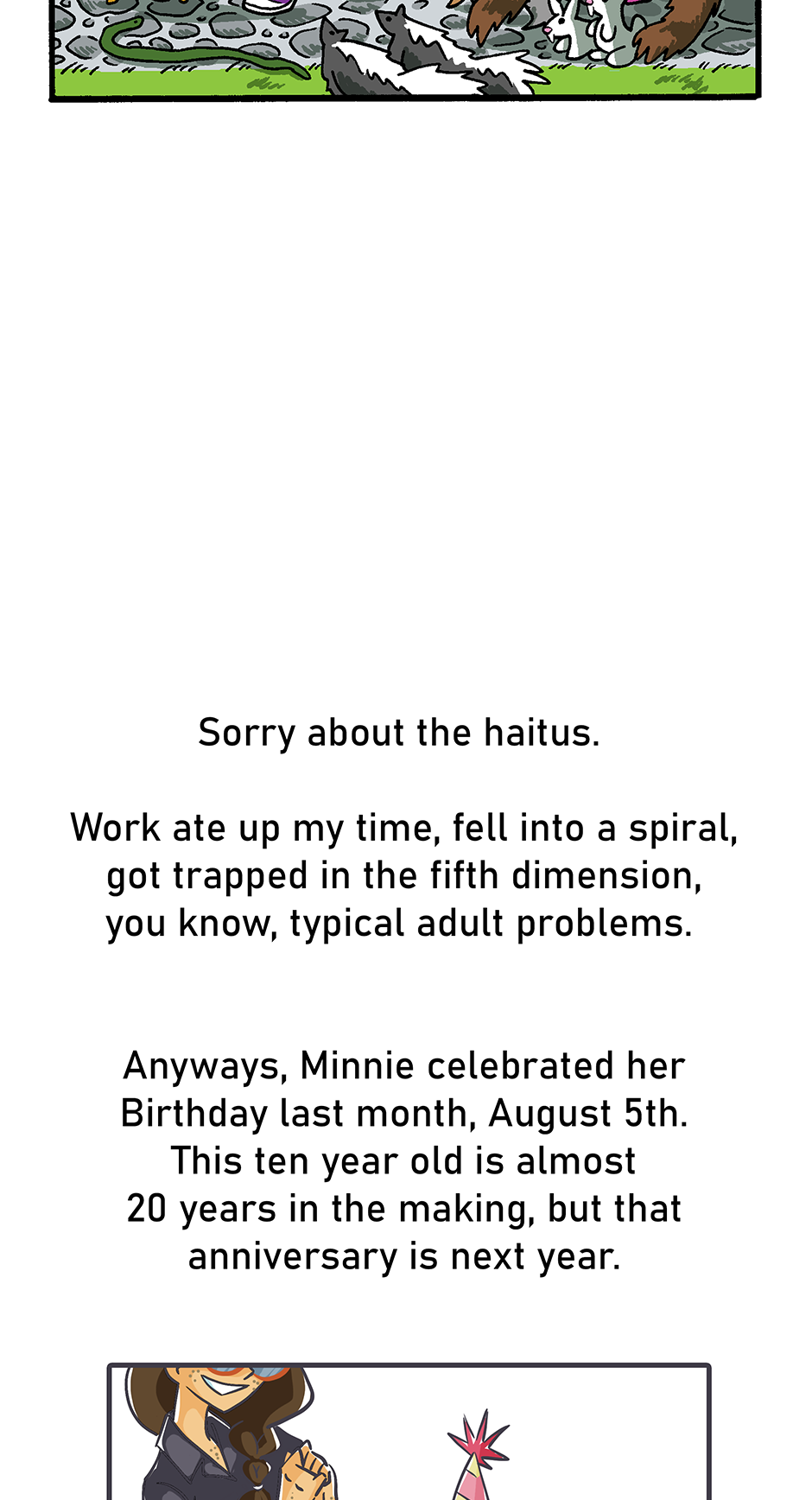 Sorry about the haitus.

Work ate up my time, fell into a spiral, got trapped in the fifth dimension, you know, typical adult problems.

Anyways, Minnie celebrated her Birthday last month, August 5th. This ten year old is almost 20 years in the making, but that anniversary is next year.